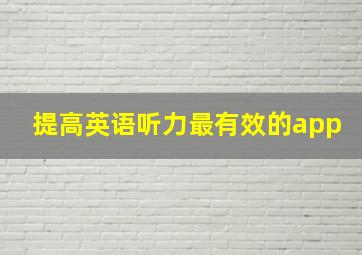 提高英语听力最有效的app